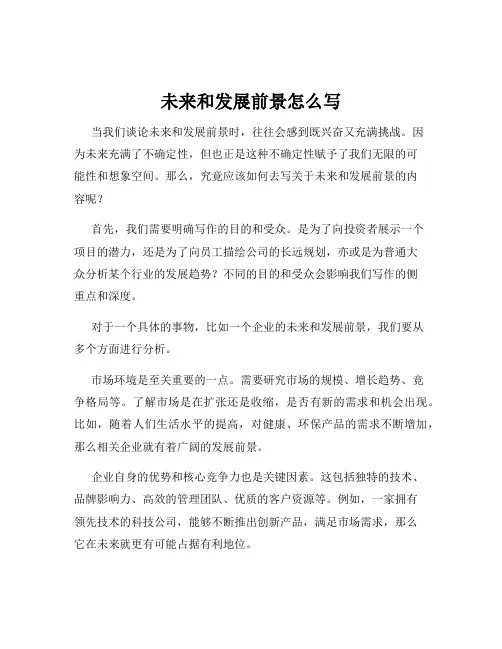 未来和发展前景怎么写

当我们谈论未来和发展前景时，往往会感到既兴奋又充满挑战。因为未来充满了不确定性，但也正是这种不确定性赋予了我们无限的可能性和想象空间。那么，究竟应该如何去写关于未来和发展前景的内容呢？

首先，我们需要明确写作的目的和受众。是为了向投资者展示一个项目的潜力，还是为了向员工描绘公司的长远规划，亦或是为普通大众分析某个行业的发展趋势？不同的目的和受众会影响我们写作的侧重点和深度。

对于一个具体的事物，比如一个企业的未来和发展前景，我们要从多个方面进行分析。

市场环境是至关重要的一点。需要研究市场的规模、增长趋势、竞争格局等。了解市场是在扩张还是收缩，是否有新的需求和机会出现。比如，随着人们生活水平的提高，对健康、环保产品的需求不断增加，那么相关企业就有着广阔的发展前景。

企业自身的优势和核心竞争力也是关键因素。这包括独特的技术、品牌影响力、高效的管理团队、优质的客户资源等。例如，一家拥有领先技术的科技公司，能够不断推出创新产品，满足市场需求，那么它在未来就更有可能占据有利地位。